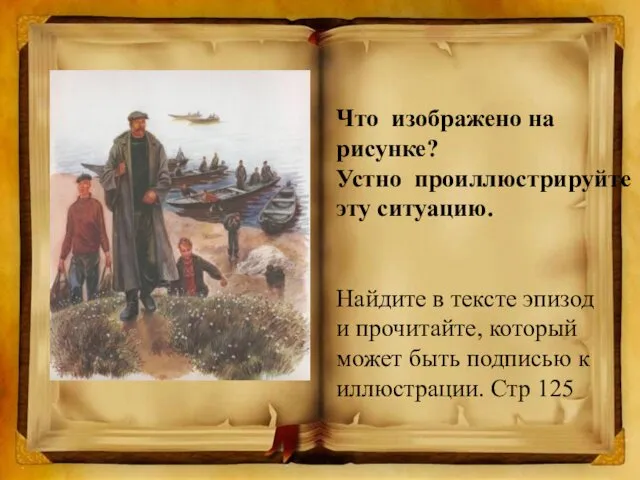 Что изображено на рисунке?
Устно проиллюстрируйте эту ситуацию.

Найдите в тексте эпизод и прочитайте, который может быть подписью к иллюстрации. Стр 125